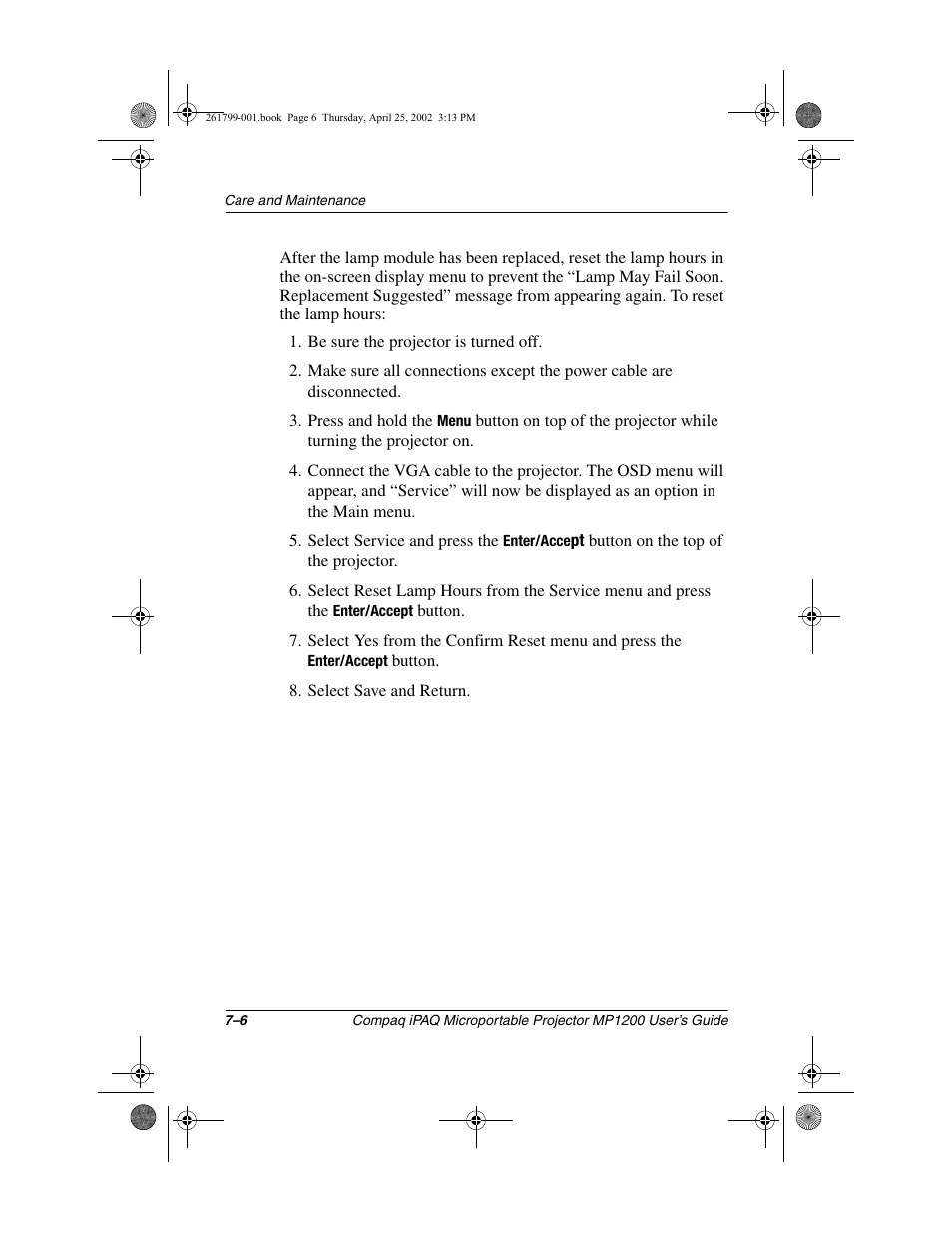 261799-001.book Page 6 Thursday, April 25, 2002 3:13 PM

Care and Maintenance

After the lamp module has been replaced, reset the lamp hours in the on-screen display menu to prevent the “Lamp May Fail Soon. Replacement Suggested” message from appearing again. To reset the lamp hours:

1. Be sure the projector is turned off.

2. Make sure all connections except the power cable are disconnected.

3. Press and hold the Menu button on top of the projector while turning the projector on.

4. Connect the VGA cable to the projector. The OSD menu will appear, and “Service” will now be displayed as an option in the Main menu.

5. Select Service and press the Enter/Accept button on the top of the projector.

6. Select Reset Lamp Hours from the Service menu and press the Enter/Accept button.

7. Select Yes from the Confirm Reset menu and press the Enter/Accept button.

8. Select Save and Return.

7–6 Compaq iPAQ Microportable Projector MP1200 User’s Guide